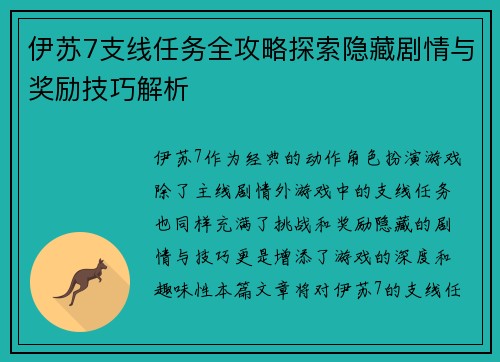 伊苏7支线任务全攻略探索隐藏剧情与奖励技巧解析

伊苏7作为经典的动作角色扮演游戏除了主线剧情外游戏中的支线任务也同样充满了挑战和奖励隐藏的剧情与技巧更是增添了游戏的深度和趣味性本篇文章将对伊苏7的支线任